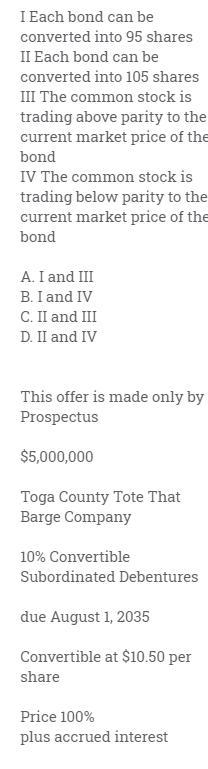 I Each bond can be converted into 95 shares
II Each bond can be converted into 105 shares
III The common stock is trading above parity to the current market price of the bond
IV The common stock is trading below parity to the current market price of the bond

A. I and III
B. I and IV
C. II and III
D. II and IV

This offer is made only by Prospectus

\$5,000,000

Toga County Tote That Barge Company

10% Convertible Subordinated Debentures

due August 1, 2035

Convertible at \$10.50 per share

Price 100%
plus accrued interest